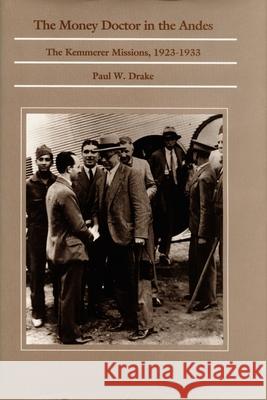 The Money Doctor in the Andes

The Kemmerer Missions, 1923-1933

Paul W. Drake

Kraina Książek